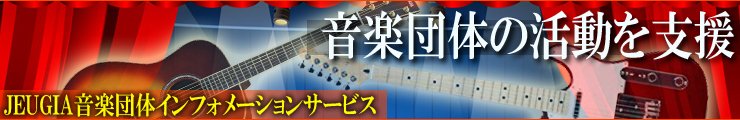 音楽団体の活動を支援

JEUGIA音楽団体インフォメーションサービス